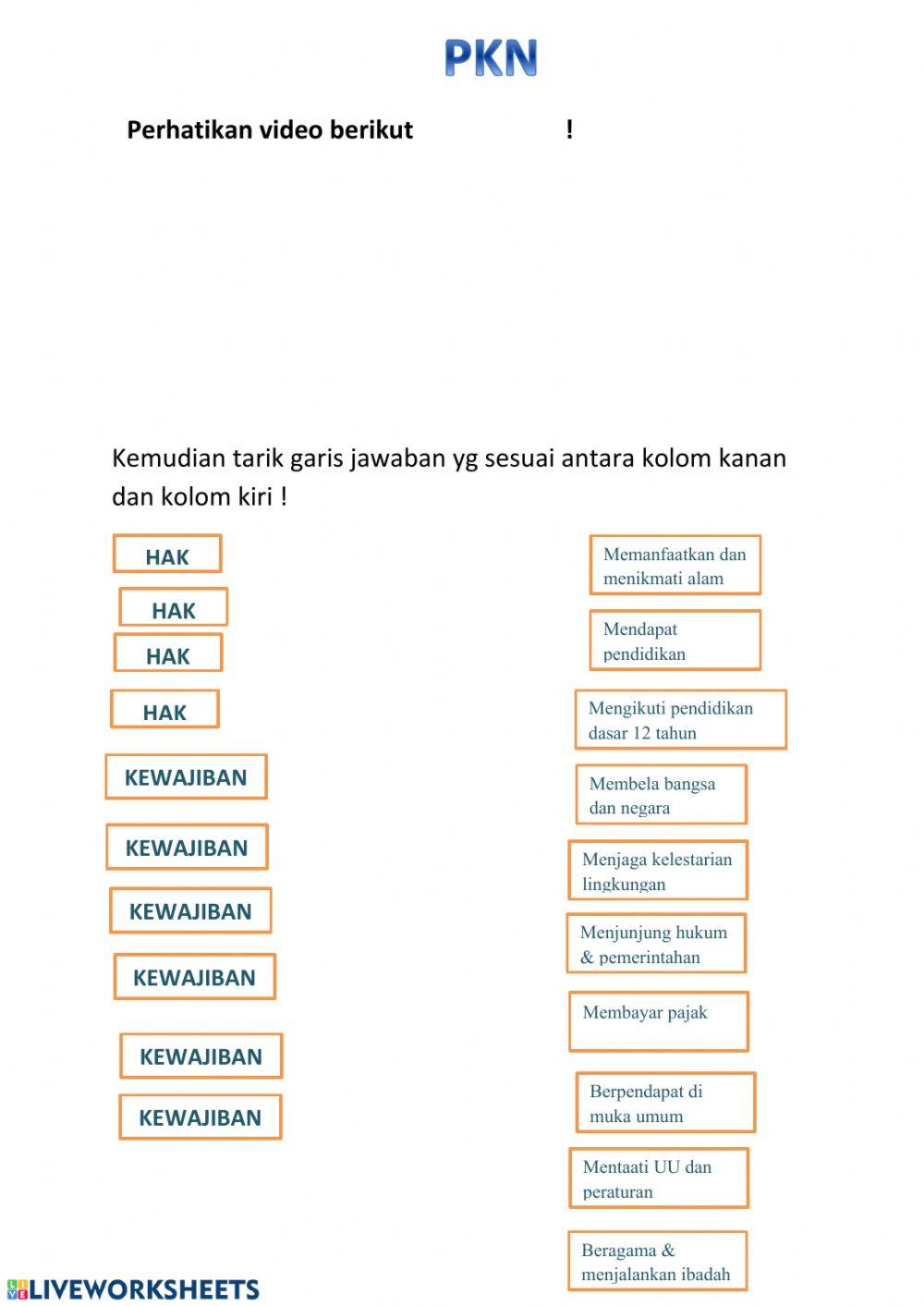 PKN

Perhatikan video berikut !

Kemudian tarik garis jawaban yg sesuai antara kolom kanan dan kolom kiri !

HAK

HAK

HAK

HAK

KEWAJIBAN

KEWAJIBAN

KEWAJIBAN

KEWAJIBAN

KEWAJIBAN

KEWAJIBAN

Memanfaatkan dan menikmati alam

Mendapat pendidikan

Mengikuti pendidikan dasar 12 tahun

Membela bangsa dan negara

Menjaga kelestarian lingkungan

Menjunjung hukum & pemerintahan

Membayar pajak

Berpendapat di muka umum

Mentaati UU dan peraturan

Beragama & menjalankan ibadah

LIVEWORKSHEETS